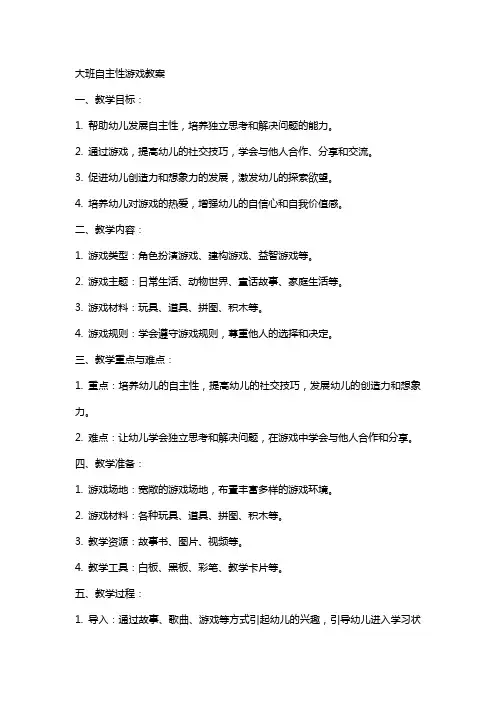 大班自主性游戏教案

一、教学目标：

1. 帮助幼儿发展自主性，培养独立思考和解决问题的能力。

2. 通过游戏，提高幼儿的社交技巧，学会与他人合作、分享和交流。

3. 促进幼儿创造力和想象力的发展，激发幼儿的探索欲望。

4. 培养幼儿对游戏的热爱，增强幼儿的自信心和自我价值感。

二、教学内容：

1. 游戏类型：角色扮演游戏、建构游戏、益智游戏等。

2. 游戏主题：日常生活、动物世界、童话故事、家庭生活等。

3. 游戏材料：玩具、道具、拼图、积木等。

4. 游戏规则：学会遵守游戏规则，尊重他人的选择和决定。

三、教学重点与难点：

1. 重点：培养幼儿的自主性，提高幼儿的社交技巧，发展幼儿的创造力和想象力。

2. 难点：让幼儿学会独立思考和解决问题，在游戏中学会与他人合作和分享。

四、教学准备：

1. 游戏场地：宽敞的游戏场地，布置丰富多样的游戏环境。

2. 游戏材料：各种玩具、道具、拼图、积木等。

3. 教学资源：故事书、图片、视频等。

4. 教学工具：白板、黑板、彩笔、教学卡片等。

五、教学过程：

1. 导入：通过故事、歌曲、游戏等方式引起幼儿的兴趣，引导幼儿进入学习状